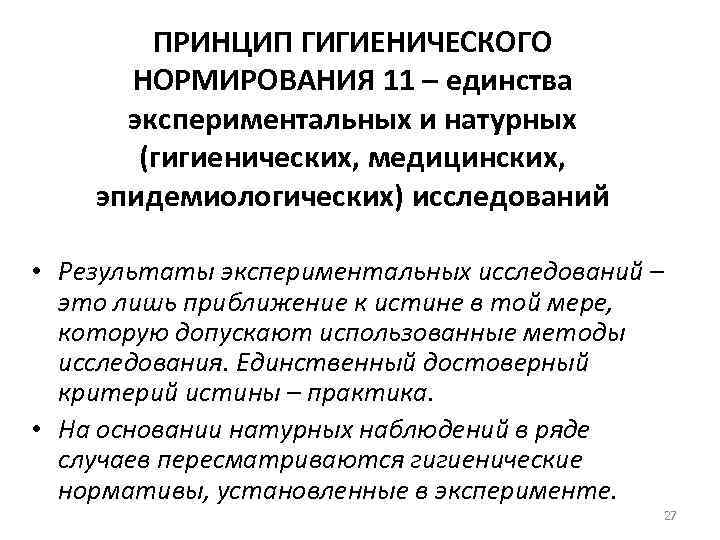 ПРИНЦИП ГИГИЕНИЧЕСКОГО НОРМИРОВАНИЯ 11 – единства экспериментальных и натурных (гигиенических, медицинских, эпидемиологических) исследований

• Результаты экспериментальных исследований – это лишь приближение к истине в той мере, которую допускают использованные методы исследования. Единственный достоверный критерий истины – практика.
• На основании натурных наблюдений в ряде случаев пересматриваются гигиенические нормативы, установленные в эксперименте.

27